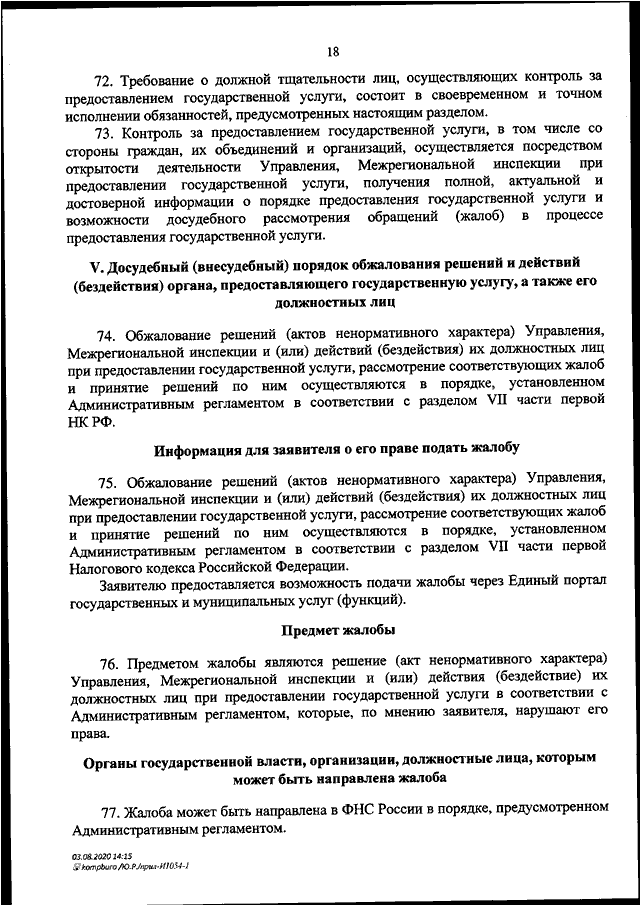 18

72. Требование о должной тщательности лиц, осуществляющих контроль за предоставлением государственной услуги, состоит в своевременном и точном исполнении обязанностей, предусмотренных настоящим разделом.

73. Контроль за предоставлением государственной услуги, в том числе со стороны граждан, их объединений и организаций, осуществляется посредством открытости деятельности Управления, Межрегиональной инспекции при предоставлении государственной услуги, получения полной, актуальной и достоверной информации о порядке предоставления государственной услуги и возможности досудебного рассмотрения обращений (жалоб) в процессе предоставления государственной услуги.

V. Досудебный (внесудебный) порядок обжалования решений и действий (бездействия) органа, предоставляющего государственную услугу, а также его должностных лиц

74. Обжалование решений (актов ненормативного характера) Управления, Межрегиональной инспекции и (или) действий (бездействия) их должностных лиц при предоставлении государственной услуги, рассмотрение соответствующих жалоб и принятие решений по ним осуществляются в порядке, установленном Административным регламентом в соответствии с разделом VII части первой НК РФ.

Информация для заявителя о его праве подать жалобу

75. Обжалование решений (актов ненормативного характера) Управления, Межрегиональной инспекции и (или) действий (бездействия) их должностных лиц при предоставлении государственной услуги, рассмотрение соответствующих жалоб и принятие решений по ним осуществляются в порядке, установленном Административным регламентом в соответствии с разделом VII части первой Налогового кодекса Российской Федерации.

Заявителю предоставляется возможность подачи жалобы через Единый портал государственных и муниципальных услуг (функций).

Предмет жалобы

76. Предметом жалобы являются решение (акт ненормативного характера) Управления, Межрегиональной инспекции и (или) действия (бездействие) их должностных лиц при предоставлении государственной услуги в соответствии с Административным регламентом, которые, по мнению заявителя, нарушают его права.

Органы государственной власти, организации, должностные лица, которым может быть направлена жалоба

77. Жалоба может быть направлена в ФНС России в порядке, предусмотренном Административным регламентом.

03.08.2020 14:15
kompburo /Ю.Р./прил-И1054-1